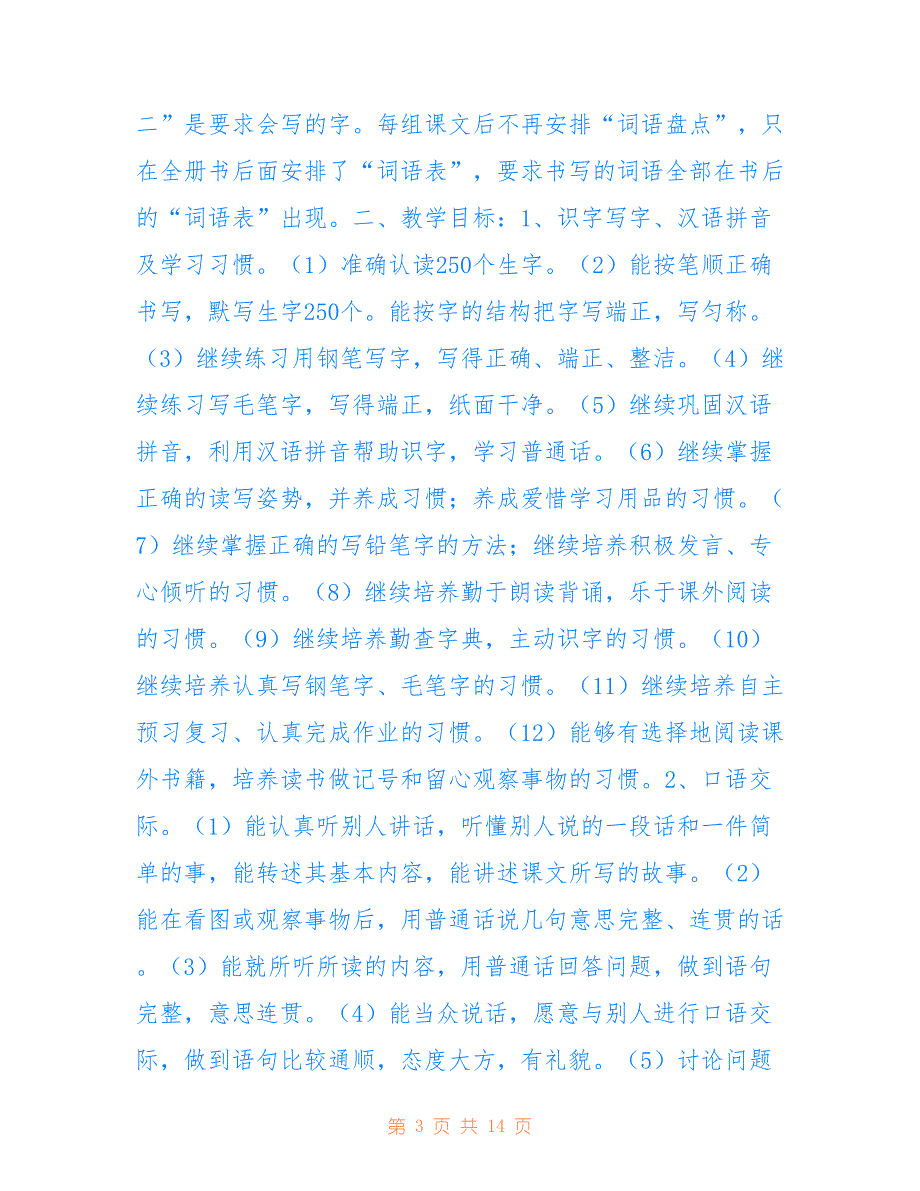 二”是要求会写的字。每组课文后不再安排“词语盘点”，只在全册书后面安排了“词语表”，要求书写的词语全部在书后的“词语表”出现。二、教学目标：1、识字写字、汉语拼音及学习习惯。（1）准确认读250个生字。（2）能按笔顺正确书写，默写生字250个。能按字的结构把字写端正，写匀称。（3）继续练习用钢笔写字，写得正确、端正、整洁。（4）继续练习写毛笔字，写得端正，纸面干净。（5）继续巩固汉语拼音，利用汉语拼音帮助识字，学习普通话。（6）继续掌握正确的读写姿势，并养成习惯；养成爱惜学习用品的习惯。（7）继续掌握正确的写铅笔字的方法；继续培养积极发言、专心倾听的习惯。（8）继续培养勤于朗读背诵，乐于课外阅读的习惯。（9）继续培养勤查字典，主动识字的习惯。（10）继续培养认真写钢笔字、毛笔字的习惯。（11）继续培养自主预习复习、认真完成作业的习惯。（12）能够有选择地阅读课外书籍，培养读书做记号和留心观察事物的习惯。2、口语交际。（1）能认真听别人讲话，听懂别人说的一段话和一件简单的事，能转述其基本内容，能讲述课文所写的故事。（2）能在看图或观察事物后，用普通话说几句意思完整、连贯的话。（3）能就所听所读的内容，用普通话回答问题，做到语句完整，意思连贯。（4）能当众说话，愿意与别人进行口语交际，做到语句比较通顺，态度大方，有礼貌。（5）讨论问题

第 3 页 共 14 页